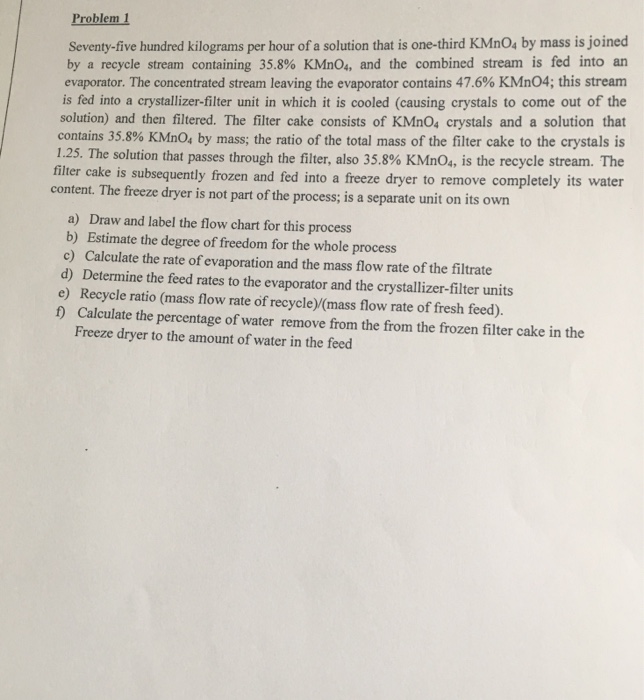 Problem 1

Seventy-five hundred kilograms per hour of a solution that is one-third $KMnO_4$ by mass is joined by a recycle stream containing 35.8% $KMnO_4$, and the combined stream is fed into an evaporator. The concentrated stream leaving the evaporator contains 47.6% KMnO4; this stream is fed into a crystallizer-filter unit in which it is cooled (causing crystals to come out of the solution) and then filtered. The filter cake consists of $KMnO_4$ crystals and a solution that contains 35.8% $KMnO_4$ by mass; the ratio of the total mass of the filter cake to the crystals is 1.25. The solution that passes through the filter, also 35.8% $KMnO_4$, is the recycle stream. The filter cake is subsequently frozen and fed into a freeze dryer to remove completely its water content. The freeze dryer is not part of the process; is a separate unit on its own

a) Draw and label the flow chart for this process
b) Estimate the degree of freedom for the whole process
c) Calculate the rate of evaporation and the mass flow rate of the filtrate
d) Determine the feed rates to the evaporator and the crystallizer-filter units
e) Recycle ratio (mass flow rate of recycle)/(mass flow rate of fresh feed).
f) Calculate the percentage of water remove from the from the frozen filter cake in the Freeze dryer to the amount of water in the feed